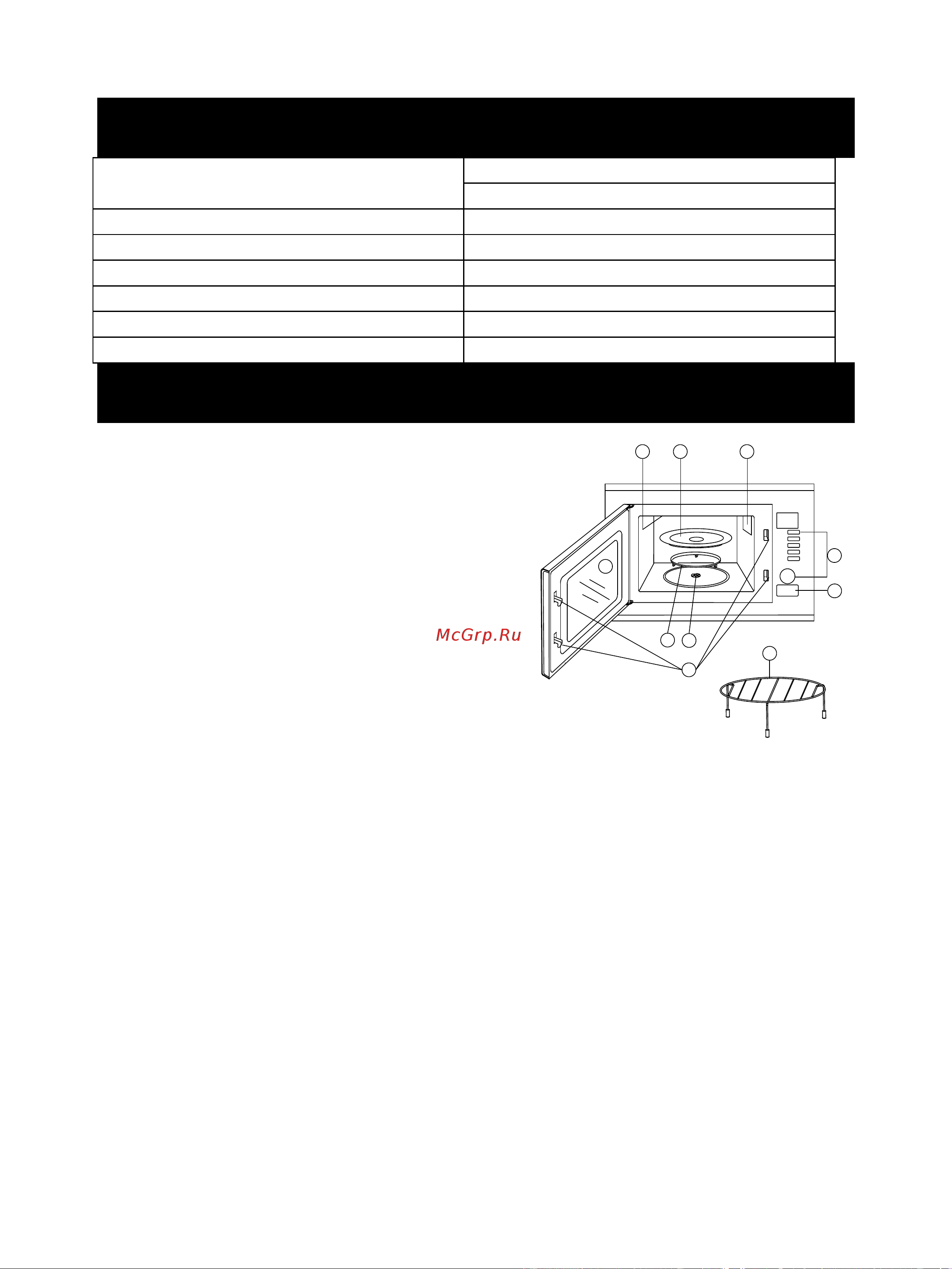 McGrp.Ru